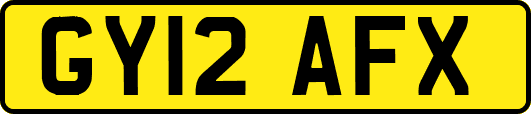 GY12 AFX